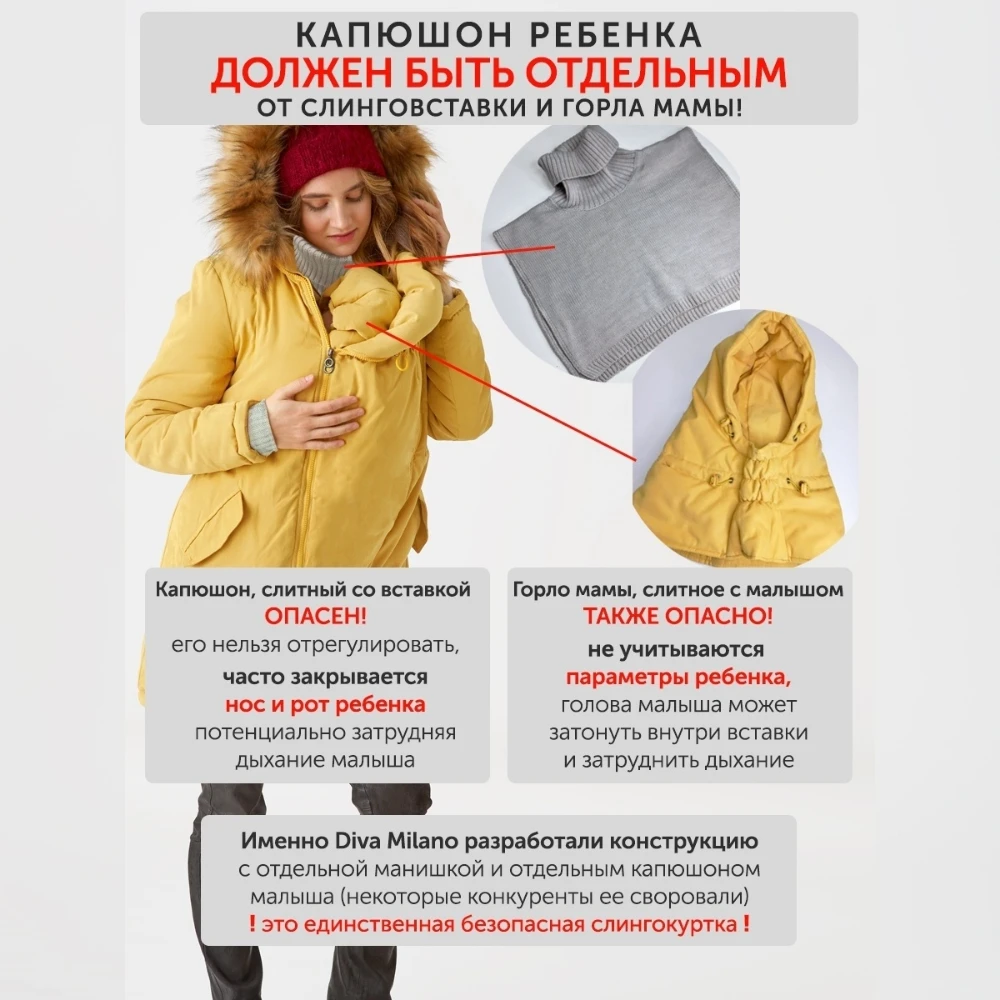 КАПЮШОН РЕБЕНКА
ДОЛЖЕН БЫТЬ ОТДЕЛЬНЫМ
ОТ СЛИНГОВСТАВКИ И ГОРЛА МАМЫ!

Капюшон, слитный со вставкой
ОПАСЕН!
его нельзя отрегулировать,
часто закрывается
нос и рот ребенка
потенциально затрудняя
дыхание малыша

Горло мамы, слитное с малышом
ТАКЖЕ ОПАСНО!
не учитываются
параметры ребенка,
голова малыша может
затонуть внутри вставки
и затруднить дыхание

Именно Diva Milano разработали конструкцию
с отдельной манишкой и отдельным капюшоном
малыша (некоторые конкуренты ее своровали)
! это единственная безопасная слингокуртка !